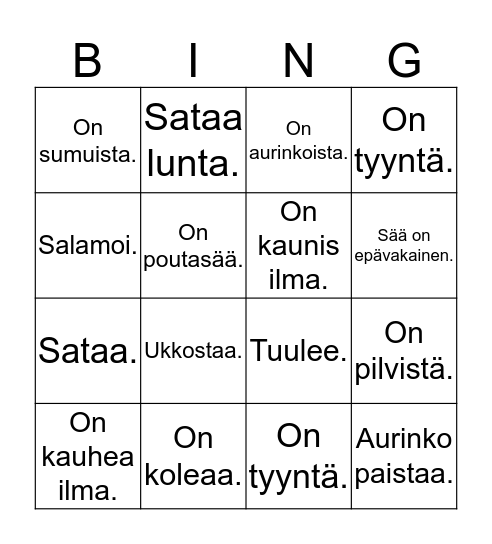 | B | I | N | G |
|---|---|---|---|
| On sumuista. | Sataa lunta. | On aurinkoista. | On tyyntä. |
| Salamoi. | On poutasää. | On kaunis ilma. | Sää on epävakainen. |
| Sataa. | Ukkostaa. | Tuulee. | On pilvistä. |
| On kauhea ilma. | On koleaa. | On tyyntä. | Aurinko paistaa. |